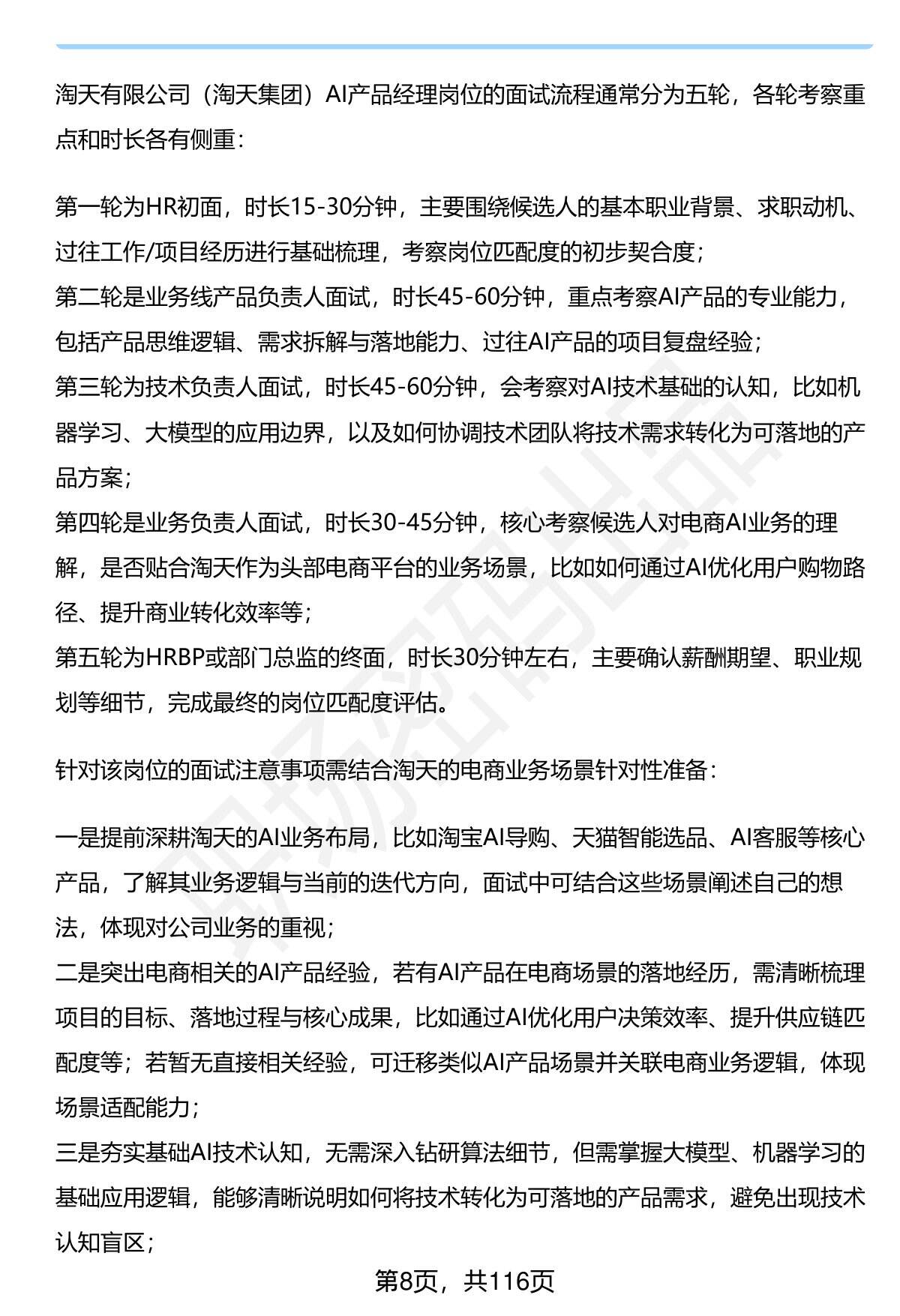 淘天有限公司（淘天集团）AI产品经理岗位的面试流程通常分为五轮，各轮考察重点和时长各有侧重：

第一轮为HR初面，时长15-30分钟，主要围绕候选人的基本职业背景、求职动机、过往工作/项目经历进行基础梳理，考察岗位匹配度的初步契合度；
第二轮是业务线产品负责人面试，时长45-60分钟，重点考察AI产品的专业能力，包括产品思维逻辑、需求拆解与落地能力、过往AI产品的项目复盘经验；
第三轮为技术负责人面试，时长45-60分钟，会考察对AI技术基础的认知，比如机器学习、大模型的应用边界，以及如何协调技术团队将技术需求转化为可落地的产品方案；
第四轮是业务负责人面试，时长30-45分钟，核心考察候选人对电商AI业务的理解，是否贴合淘天作为头部电商平台的业务场景，比如如何通过AI优化用户购物路径、提升商业转化效率等；
第五轮为HRBP或部门总监的终面，时长30分钟左右，主要确认薪酬期望、职业规划等细节，完成最终的岗位匹配度评估。

针对该岗位的面试注意事项需结合淘天的电商业务场景针对性准备：

一是提前深耕淘天的AI业务布局，比如淘宝AI导购、天猫智能选品、AI客服等核心产品，了解其业务逻辑与当前的迭代方向，面试中可结合这些场景阐述自己的想法，体现对公司业务的重视；
二是突出电商相关的AI产品经验，若有AI产品在电商场景的落地经历，需清晰梳理项目的目标、落地过程与核心成果，比如通过AI优化用户决策效率、提升供应链匹配度等；若暂无直接相关经验，可迁移类似AI产品场景并关联电商业务逻辑，体现场景适配能力；
三是夯实基础AI技术认知，无需深入钻研算法细节，但需掌握大模型、机器学习的基础应用逻辑，能够清晰说明如何将技术转化为可落地的产品需求，避免出现技术认知盲区；

第8页，共116页